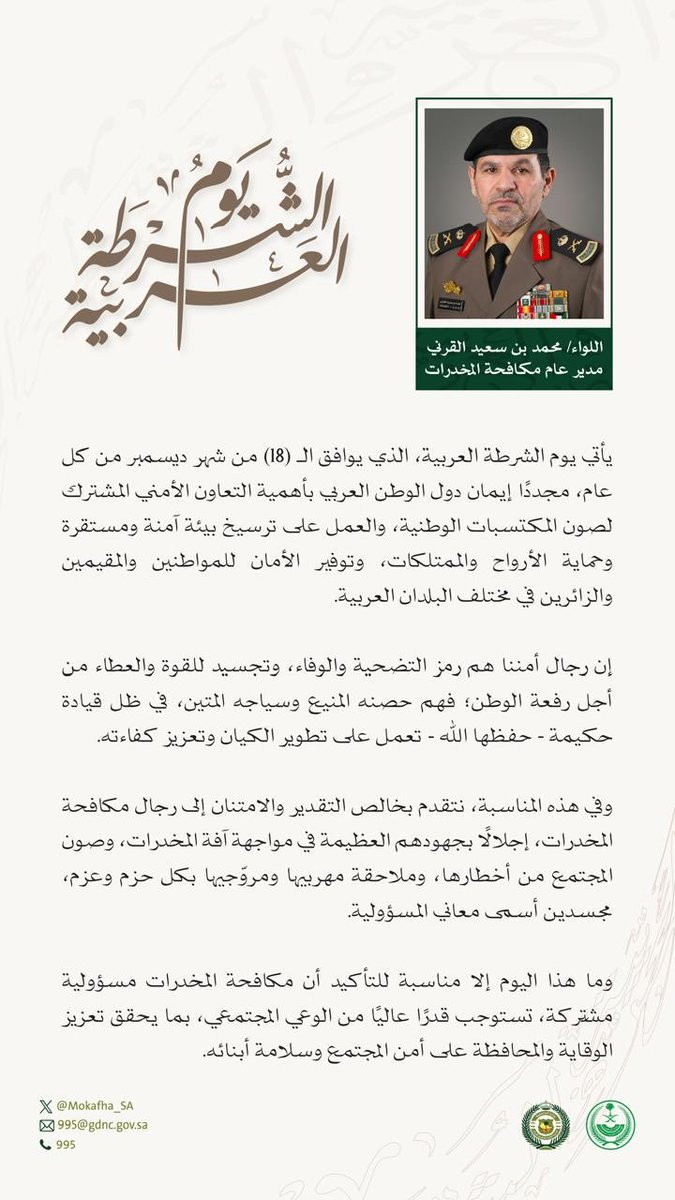 يوم الشرطة العربية

اللواء/ محمد بن سعيد القرني
مدير عام مكافحة المخدرات

يأتي يوم الشرطة العربية، الذي يوافق الـ (18) من شهر ديسمبر من كل عام، مجددًا إيمان دول الوطن العربي بأهمية التعاون الأمني المشترك لصون المكتسبات الوطنية، والعمل على ترسيخ بيئة آمنة ومستقرة وحماية الأرواح والممتلكات، وتوفير الأمان للمواطنين والمقيمين والزائرين في مختلف البلدان العربية.

إن رجال أمننا هم رمز التضحية والوفاء، وتجسيد للقوة والعطاء من أجل رفعة الوطن؛ فهم حصنه المنيع وسياجه المتين، في ظل قيادة حكيمة - حفظها الله - تعمل على تطوير الكيان وتعزيز كفاءته.

وفي هذه المناسبة، نتقدم بخالص التقدير والامتنان إلى رجال مكافحة المخدرات، إجلالًا بجهودهم العظيمة في مواجهة آفة المخدرات، وصون المجتمع من أخطارها، وملاحقة مهربيها ومروّجيها بكل حزم وعزم، مجسدين أسمى معاني المسؤولية.

وما هذا اليوم إلا مناسبة للتأكيد أن مكافحة المخدرات مسؤولية مشتركة، تستوجب قدرًا عاليًا من الوعي المجتمعي، بما يحقق تعزيز الوقاية والمحافظة على أمن المجتمع وسلامة أبنائه.

@Mokafha_SA
995@gdnc.gov.sa
995